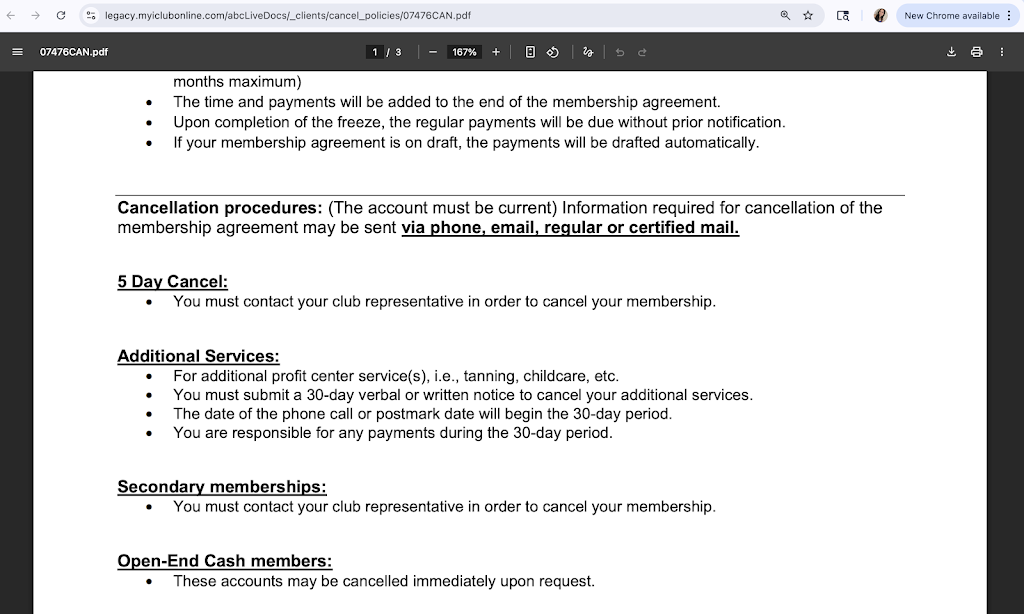 legacy.myiclubonline.com/abcLiveDocs/_clients/cancel_policies/07476CAN.pdf

New Chrome available

07476CAN.pdf

1 / 3

167%

months maximum)
• The time and payments will be added to the end of the membership agreement.
• Upon completion of the freeze, the regular payments will be due without prior notification.
• If your membership agreement is on draft, the payments will be drafted automatically.

Cancellation procedures: (The account must be current) Information required for cancellation of the membership agreement may be sent via phone, email, regular or certified mail.

5 Day Cancel:
• You must contact your club representative in order to cancel your membership.

Additional Services:
• For additional profit center service(s), i.e., tanning, childcare, etc.
• You must submit a 30-day verbal or written notice to cancel your additional services.
• The date of the phone call or postmark date will begin the 30-day period.
• You are responsible for any payments during the 30-day period.

Secondary memberships:
• You must contact your club representative in order to cancel your membership.

Open-End Cash members:
• These accounts may be cancelled immediately upon request.